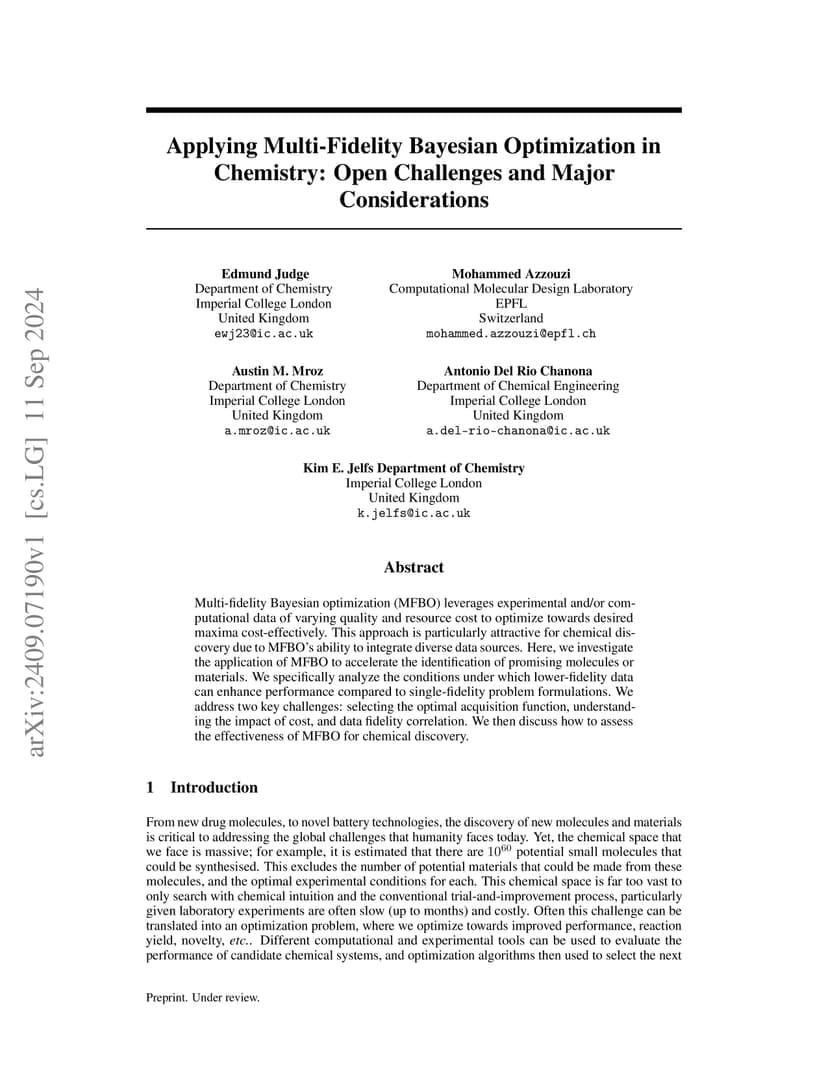 arXiv:2409.07190v1 [cs.LG] 11 Sep 2024

Applying Multi-Fidelity Bayesian Optimization in Chemistry: Open Challenges and Major Considerations

Edmund Judge
Department of Chemistry
Imperial College London
United Kingdom
ewj23@ic.ac.uk

Mohammed Azzouzi
Computational Molecular Design Laboratory
EPFL
Switzerland
mohammed.azzouzi@epfl.ch

Austin M. Mroz
Department of Chemistry
Imperial College London
United Kingdom
a.mroz@ic.ac.uk

Antonio Del Rio Chanona
Department of Chemical Engineering
Imperial College London
United Kingdom
a.del-rio-chanona@ic.ac.uk

Kim E. Jelfs Department of Chemistry
Imperial College London
United Kingdom
k.jelfs@ic.ac.uk

Abstract

Multi-fidelity Bayesian optimization (MFBO) leverages experimental and/or computational data of varying quality and resource cost to optimize towards desired maxima cost-effectively. This approach is particularly attractive for chemical discovery due to MFBO's ability to integrate diverse data sources. Here, we investigate the application of MFBO to accelerate the identification of promising molecules or materials. We specifically analyze the conditions under which lower-fidelity data can enhance performance compared to single-fidelity problem formulations. We address two key challenges: selecting the optimal acquisition function, understanding the impact of cost, and data fidelity correlation. We then discuss how to assess the effectiveness of MFBO for chemical discovery.

1 Introduction

From new drug molecules, to novel battery technologies, the discovery of new molecules and materials is critical to addressing the global challenges that humanity faces today. Yet, the chemical space that we face is massive; for example, it is estimated that there are $10^{60}$ potential small molecules that could be synthesised. This excludes the number of potential materials that could be made from these molecules, and the optimal experimental conditions for each. This chemical space is far too vast to only search with chemical intuition and the conventional trial-and-improvement process, particularly given laboratory experiments are often slow (up to months) and costly. Often this challenge can be translated into an optimization problem, where we optimize towards improved performance, reaction yield, novelty, etc.. Different computational and experimental tools can be used to evaluate the performance of candidate chemical systems, and optimization algorithms then used to select the next

Preprint. Under review.